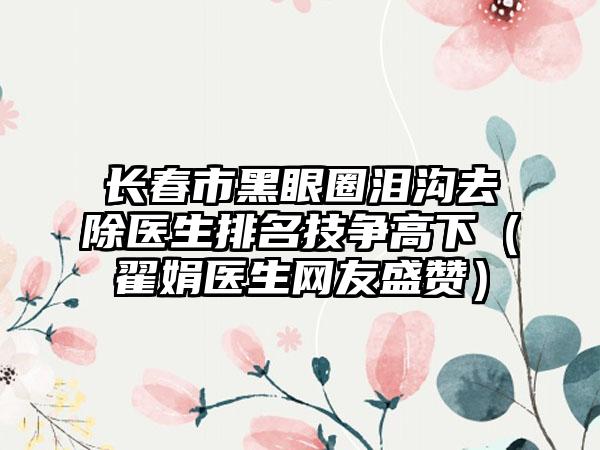 长春市黑眼圈泪沟去除医生排名技争高下（翟娟医生网友盛赞）